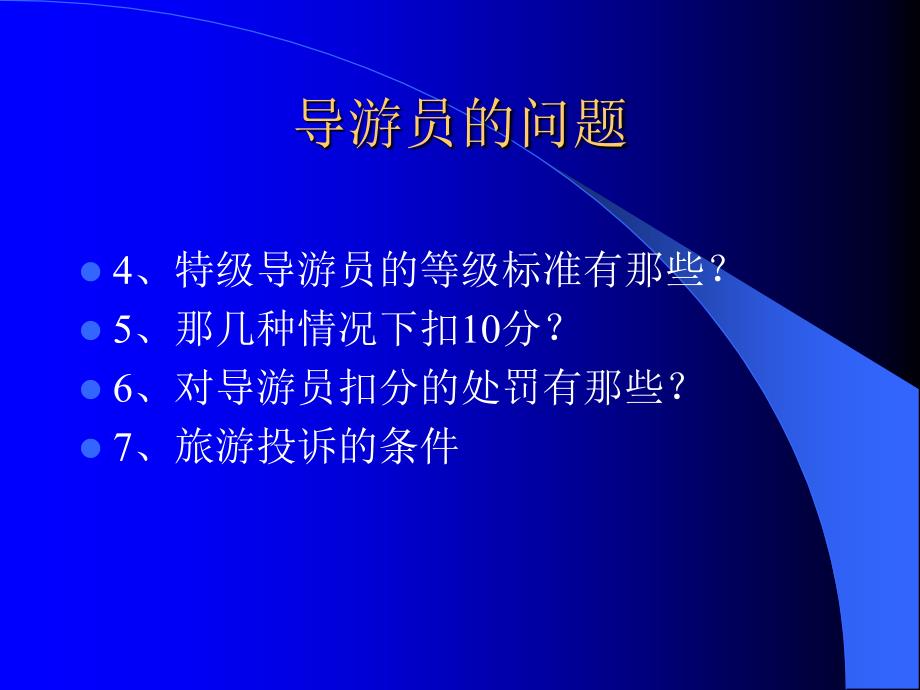 导游员的问题

4、特级导游员的等级标准有那些?

5、那几种情况下扣10分？

6、对导游员扣分的处罚有那些?

7、旅游投诉的条件